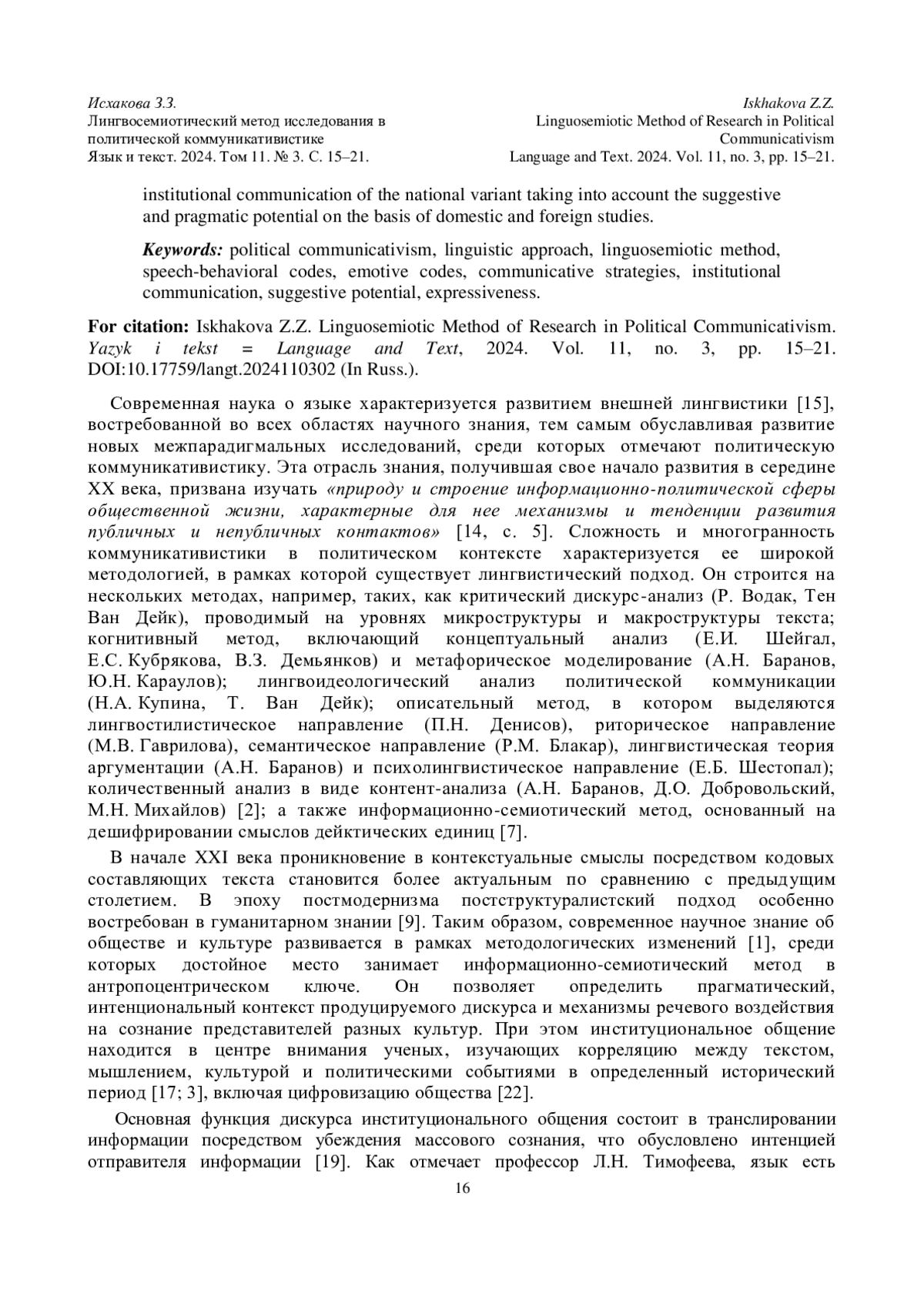 Исхакова З.З.
Лингвосемиотический метод исследования в политической коммуникативистике
Язык и текст. 2024. Том 11. № 3. С. 15–21.

Iskhakova Z.Z.
Linguosemiotic Method of Research in Political Communicativism
Language and Text. 2024. Vol. 11, no. 3, pp. 15–21.

institutional communication of the national variant taking into account the suggestive and pragmatic potential on the basis of domestic and foreign studies.

Keywords: political communicativism, linguistic approach, linguosemiotic method, speech-behavioral codes, emotive codes, communicative strategies, institutional communication, suggestive potential, expressiveness.

For citation: Iskhakova Z.Z. Linguosemiotic Method of Research in Political Communicativism. Yazyk i tekst = Language and Text, 2024. Vol. 11, no. 3, pp. 15–21. DOI:10.17759/langt.2024110302 (In Russ.).

Современная наука о языке характеризуется развитием внешней лингвистики [15], востребованной во всех областях научного знания, тем самым обуславливая развитие новых межпарадигмальных исследований, среди которых отмечают политическую коммуникативистику. Эта отрасль знания, получившая свое начало развития в середине XX века, призвана изучать «природу и строение информационно-политической сферы общественной жизни, характерные для нее механизмы и тенденции развития публичных и непубличных контактов» [14, с. 5]. Сложность и многогранность коммуникативистики в политическом контексте характеризуется ее широкой методологией, в рамках которой существует лингвистический подход. Он строится на нескольких методах, например, таких, как критический дискурс-анализ (Р. Водак, Тен Ван Дейк), проводимый на уровнях микроструктуры и макроструктуры текста; когнитивный метод, включающий концептуальный анализ (Е.И. Шейгал, Е.С. Кубрякова, В.З. Демьянков) и метафорическое моделирование (А.Н. Баранов, Ю.Н. Караулов); лингвоидеологический анализ политической коммуникации (Н.А. Купина, Т. Ван Дейк); описательный метод, в котором выделяются лингвостилистическое направление (П.Н. Денисов), риторическое направление (М.В. Гаврилова), семантическое направление (Р.М. Блакар), лингвистическая теория аргументации (А.Н. Баранов) и психолингвистическое направление (Е.Б. Шестопал); количественный анализ в виде контент-анализа (А.Н. Баранов, Д.О. Добровольский, М.Н. Михайлов) [2]; а также информационно-семиотический метод, основанный на дешифрировании смыслов дейктических единиц [7].

В начале XXI века проникновение в контекстуальные смыслы посредством кодовых составляющих текста становится более актуальным по сравнению с предыдущим столетием. В эпоху постмодернизма постструктуралистский подход особенно востребован в гуманитарном знании [9]. Таким образом, современное научное знание об обществе и культуре развивается в рамках методологических изменений [1], среди которых достойное место занимает информационно-семиотический метод в антропоцентрическом ключе. Он позволяет определить прагматический, интенциональный контекст продуцируемого дискурса и механизмы речевого воздействия на сознание представителей разных культур. При этом институциональное общение находится в центре внимания ученых, изучающих корреляцию между текстом, мышлением, культурой и политическими событиями в определенный исторический период [17; 3], включая цифровизацию общества [22].

Основная функция дискурса институционального общения состоит в транслировании информации посредством убеждения массового сознания, что обусловлено интенцией отправителя информации [19]. Как отмечает профессор Л.Н. Тимофеева, язык есть

16